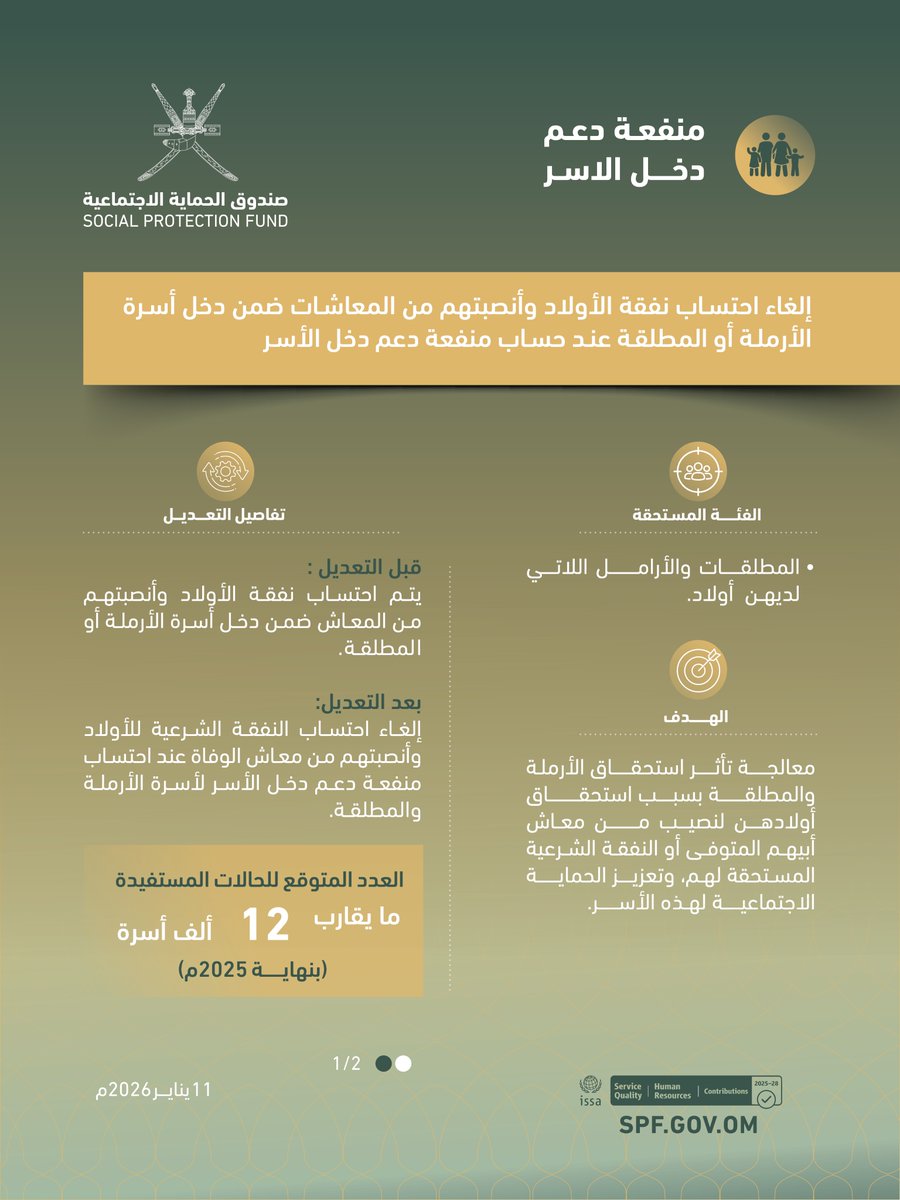 منفعة دعم
دخل الاسر

صندوق الحماية الاجتماعية
SOCIAL PROTECTION FUND

إلغاء احتساب نفقة الأولاد وأنصبتهم من المعاشات ضمن دخل أسرة الأرملة أو المطلقة عند حساب منفعة دعم دخل الأسر

الفئة المستحقة

• المطلقات والأرامل اللاتي لديهن أولاد.

الهدف

معالجة تأثر استحقاق الأرملة والمطلقة بسبب استحقاق أولادهن لنصيب من معاش أبيهم المتوفى أو النفقة الشرعية المستحقة لهم، وتعزيز الحماية الاجتماعية لهذه الأسر.

تفاصيل التعديل

قبل التعديل :
يتم احتساب نفقة الأولاد وأنصبتهم من المعاش ضمن دخل أسرة الأرملة أو المطلقة.

بعد التعديل:
إلغاء احتساب النفقة الشرعية للأولاد وأنصبتهم من معاش الوفاة عند احتساب منفعة دعم دخل الأسر لأسرة الأرملة والمطلقة.

العدد المتوقع للحالات المستفيدة
ما يقارب 12 ألف أسرة
(بنهاية 2025م)

1/2

11 يناير 2026م

issa Service Quality | Human Resources | Contributions 2025-28

SPF.GOV.OM